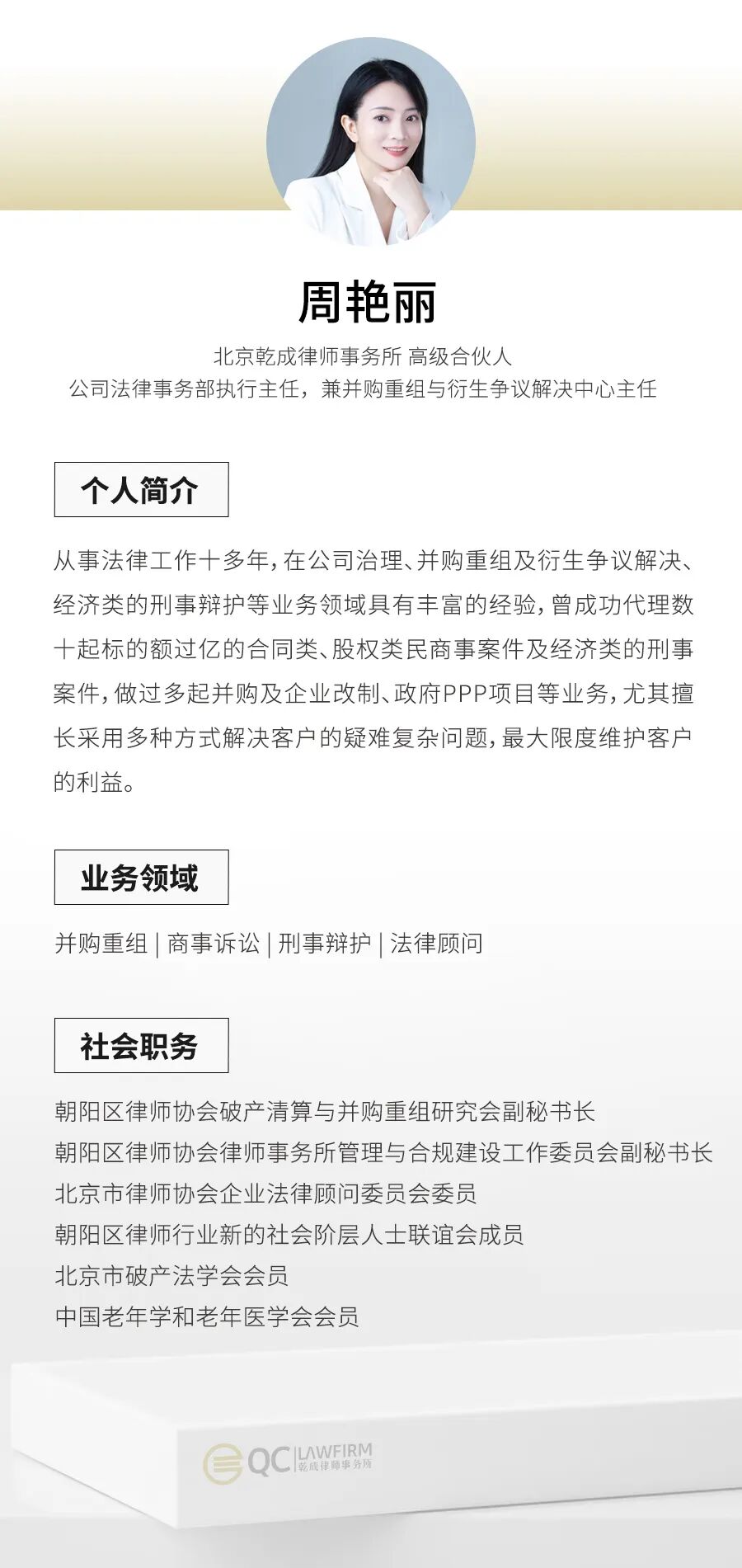 周艳丽

北京乾成律师事务所 高级合伙人
公司法律事务部执行主任，兼并购重组与衍生争议解决中心主任

个人简介

从事法律工作十多年，在公司治理、并购重组及衍生争议解决、经济类的刑事辩护等业务领域具有丰富的经验，曾成功代理数十起标的额过亿的合同类、股权类民商事案件及经济类的刑事案件，做过多起并购及企业改制、政府PPP项目等业务，尤其擅长采用多种方式解决客户的疑难复杂问题，最大限度维护客户的利益。

业务领域

并购重组 | 商事诉讼 | 刑事辩护 | 法律顾问

社会职务

朝阳区律师协会破产清算与并购重组研究会副秘书长
朝阳区律师协会律师事务所管理与合规建设工作委员会副秘书长
北京市律师协会企业法律顾问委员会委员
朝阳区律师行业新的社会阶层人士联谊会成员
北京市破产法学会会员
中国老年学和老年医学会会员

QC LAWFIRM 乾成律师事务所